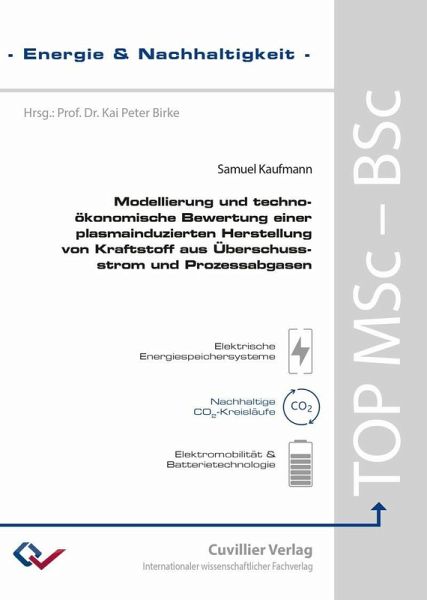 - Energie & Nachhaltigkeit -

Hrsg.: Prof. Dr. Kai Peter Birke

Samuel Kaufmann

Modellierung und techno-ökonomische Bewertung einer plasmainduzierten Herstellung von Kraftstoff aus Überschussstrom und Prozessabgasen

Elektrische Energiespeichersysteme

Nachhaltige $CO_2$-Kreisläufe

$CO_2$

Elektromobilität & Batterietechnologie

TOP MSc – BSc

Cuvillier Verlag

Internationaler wissenschaftlicher Fachverlag